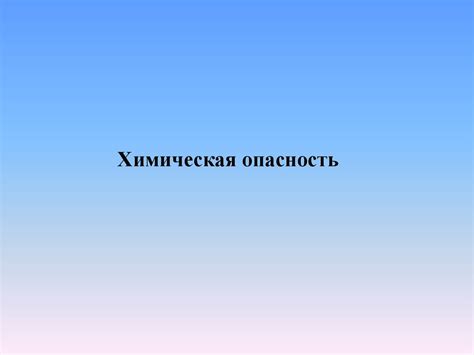 Химическая опасность